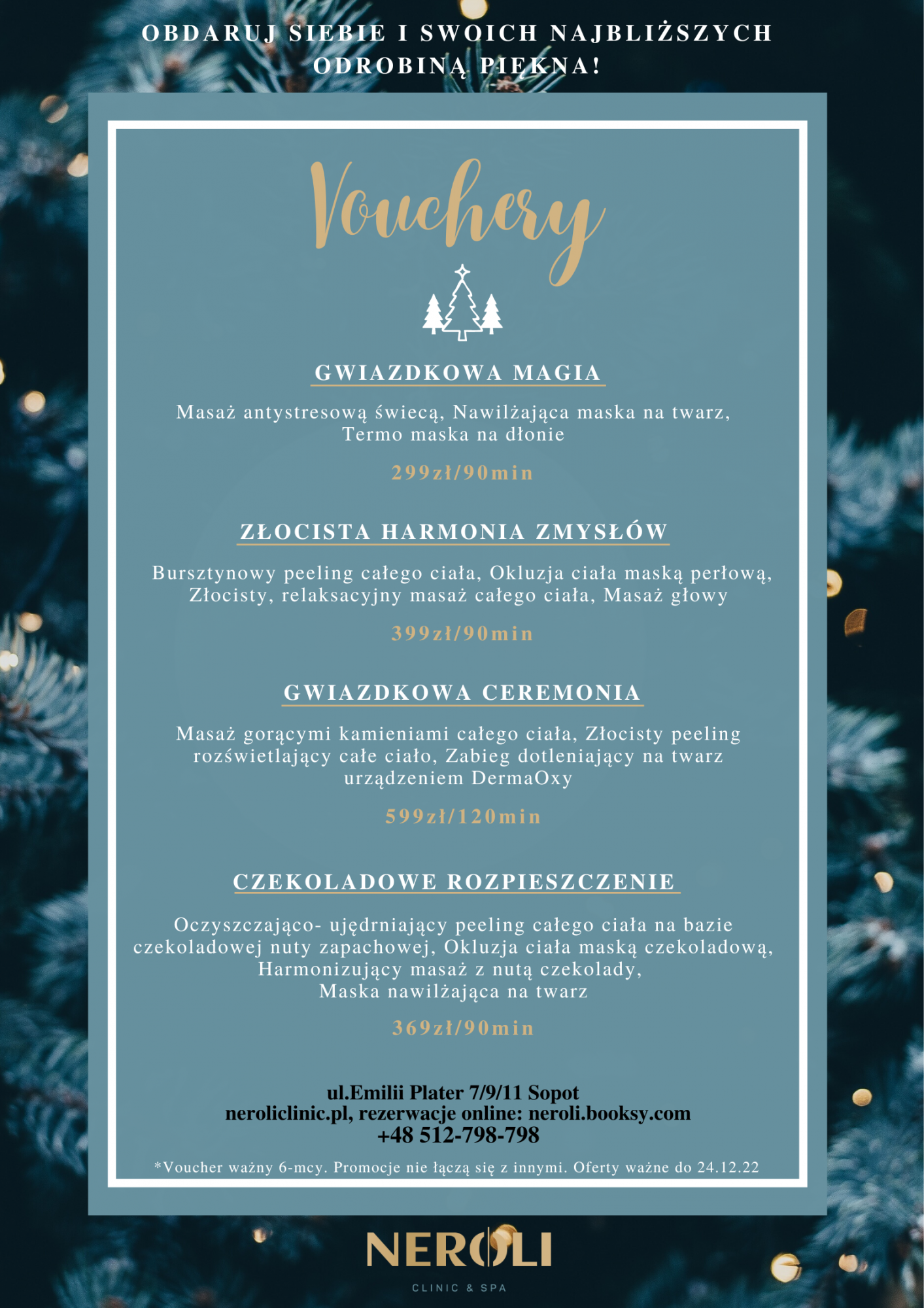 OBDARUJ SIEBIE I SWOICH NAJBLIŻSZYCH ODROBINĄ PIĘKNA!

Vouchery

GWIAZDKOWA MAGIA

Masaż antystresową świecą, Nawilżająca maska na twarz, Termo maska na dłonie

299zł/90min

ZŁOCISTA HARMONIA ZMYSŁÓW

Bursztynowy peeling całego ciała, Okluzja ciała maską perłową, Złocisty, relaksacyjny masaż całego ciała, Masaż głowy

399zł/90min

GWIAZDKOWA CEREMONIA

Masaż gorącymi kamieniami całego ciała, Złocisty peeling rozświetlający całe ciało, Zabieg dotleniający na twarz urządzeniem DermaOxy

599zł/120min

CZEKOLADOWE ROZPIESZCZENIE

Oczyszczająco- ujędrniający peeling całego ciała na bazie czekoladowej nuty zapachowej, Okluzja ciała maską czekoladową, Harmonizujący masaż z nutą czekolady, Maska nawilżająca na twarz

369zł/90min

ul.Emilii Plater 7/9/11 Sopot
neroliclinic.pl, rezerwacje online: neroli.booksy.com
+48 512-798-798

*Voucher ważny 6-mcy. Promocje nie łączą się z innymi. Oferty ważne do 24.12.22

NEROLI
CLINIC & SPA